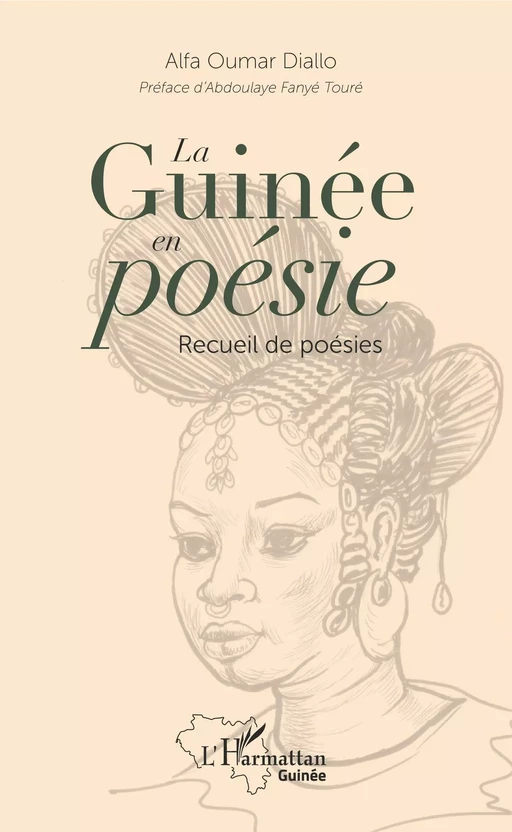 Alfa Oumar Diallo

Préface d'Abdoulaye Fanyé Touré

La Guinée en poésie

Recueil de poésies

L'Harmattan
Guinée